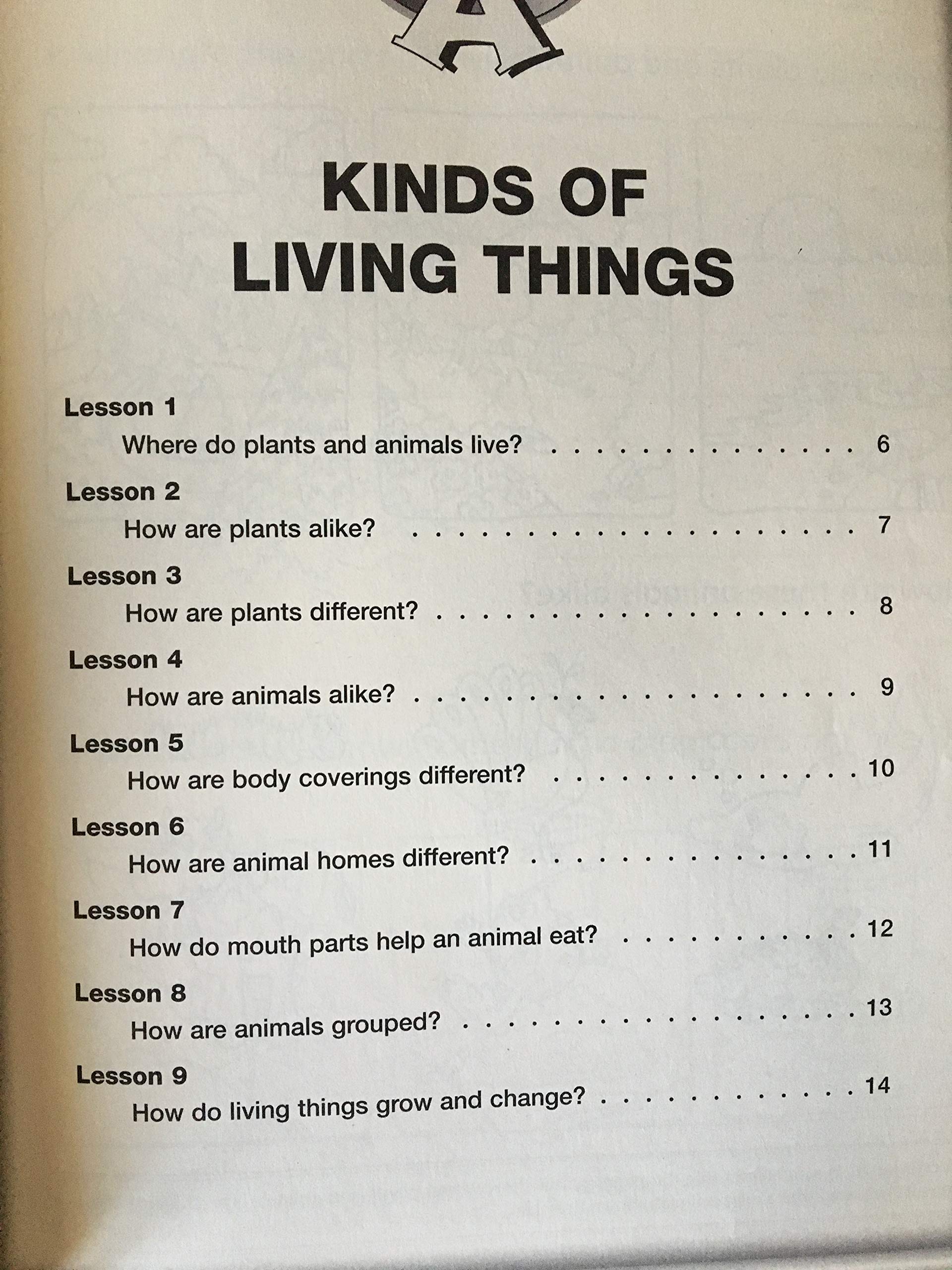 A

KINDS OF LIVING THINGS

Lesson 1
Where do plants and animals live? 6

Lesson 2
How are plants alike? 7

Lesson 3
How are plants different? 8

Lesson 4
How are animals alike? 9

Lesson 5
How are body coverings different? 10

Lesson 6
How are animal homes different? 11

Lesson 7
How do mouth parts help an animal eat? 12

Lesson 8
How are animals grouped? 13

Lesson 9
How do living things grow and change? 14